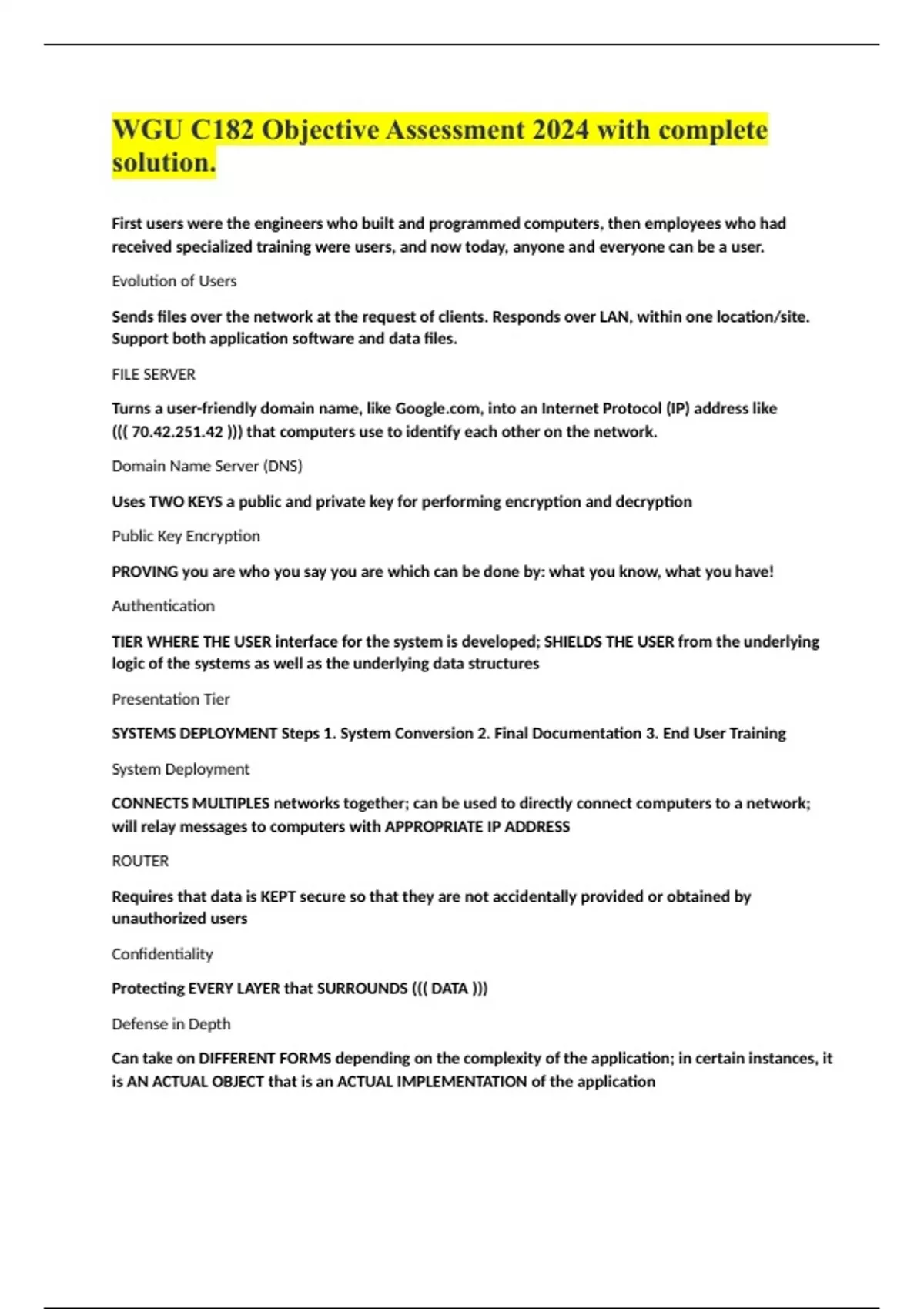 WGU C182 Objective Assessment 2024 with complete solution.

First users were the engineers who built and programmed computers, then employees who had received specialized training were users, and now today, anyone and everyone can be a user.

Evolution of Users

Sends files over the network at the request of clients. Responds over LAN, within one location/site. Support both application software and data files.

FILE SERVER

Turns a user-friendly domain name, like Google.com, into an Internet Protocol (IP) address like ((( 70.42.251.42 ))) that computers use to identify each other on the network.

Domain Name Server (DNS)

Uses TWO KEYS a public and private key for performing encryption and decryption

Public Key Encryption

PROVING you are who you say you are which can be done by: what you know, what you have!

Authentication

TIER WHERE THE USER interface for the system is developed; SHIELDS THE USER from the underlying logic of the systems as well as the underlying data structures

Presentation Tier

SYSTEMS DEPLOYMENT Steps 1. System Conversion 2. Final Documentation 3. End User Training

System Deployment

CONNECTS MULTIPLES networks together; can be used to directly connect computers to a network; will relay messages to computers with APPROPRIATE IP ADDRESS

ROUTER

Requires that data is KEPT secure so that they are not accidentally provided or obtained by unauthorized users

Confidentiality

Protecting EVERY LAYER that SURROUNDS ((( DATA )))

Defense in Depth

Can take on DIFFERENT FORMS depending on the complexity of the application; in certain instances, it is AN ACTUAL OBJECT that is an ACTUAL IMPLEMENTATION of the application